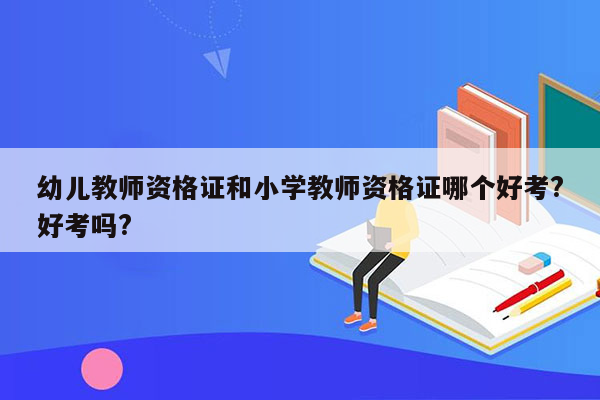 幼儿教师资格证和小学教师资格证哪个好考？好考吗？